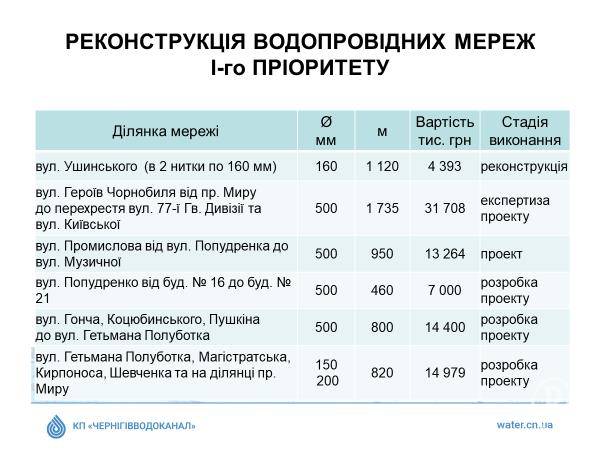 РЕКОНСТРУКЦІЯ ВОДОПРОВІДНИХ МЕРЕЖ
І-го ПРІОРИТЕТУ

| Ділянка мережі | Ø мм | м | Вартість тис. грн | Стадія виконання |
|---|---|---|---|---|
| вул. Ушинського (в 2 нитки по 160 мм) | 160 | 1 120 | 4 393 | реконструкція |
| вул. Героїв Чорнобиля від пр. Миру до перехрестя вул. 77-ї Гв. Дивізії та вул. Київської | 500 | 1 735 | 31 708 | експертиза проекту |
| вул. Промислова від вул. Попудренка до вул. Музичної | 500 | 950 | 13 264 | проект |
| вул. Попудренко від буд. № 16 до буд. № 21 | 500 | 460 | 7 000 | розробка проекту |
| вул. Гонча, Коцюбинського, Пушкіна до вул. Гетьмана Полуботка | 500 | 800 | 14 400 | розробка проекту |
| вул. Гетьмана Полуботка, Магістратська, Кирпоноса, Шевченка та на ділянці пр. Миру | 150 200 | 820 | 14 979 | розробка проекту |

КП «ЧЕРНІГІВВОДОКАНАЛ»

water.cn.ua